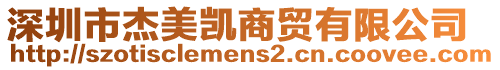 深圳市杰美凯商贸有限公司
http://szotisclemens2.cn.coovee.com